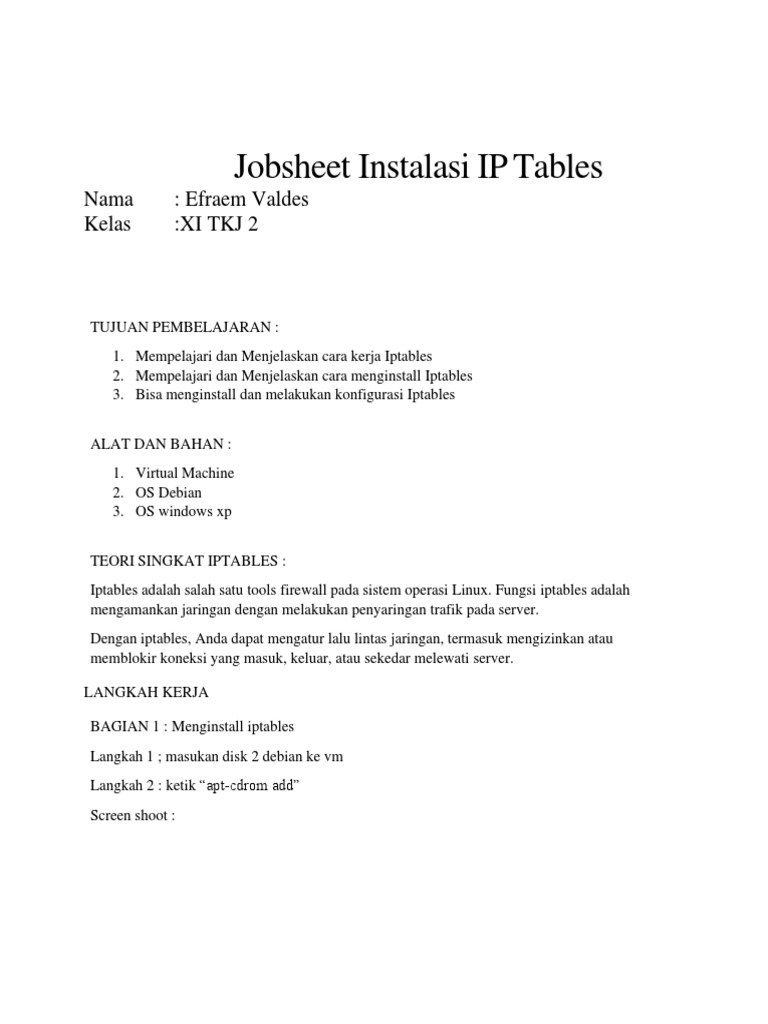 Jobsheet Instalasi IP Tables

Nama : Efraem Valdes
Kelas :XI TKJ 2

TUJUAN PEMBELAJARAN :

1. Mempelajari dan Menjelaskan cara kerja Iptables
2. Mempelajari dan Menjelaskan cara menginstall Iptables
3. Bisa menginstall dan melakukan konfigurasi Iptables

ALAT DAN BAHAN :

1. Virtual Machine
2. OS Debian
3. OS windows xp

TEORI SINGKAT IPTABLES :

Iptables adalah salah satu tools firewall pada sistem operasi Linux. Fungsi iptables adalah mengamankan jaringan dengan melakukan penyaringan trafik pada server.

Dengan iptables, Anda dapat mengatur lalu lintas jaringan, termasuk mengizinkan atau memblokir koneksi yang masuk, keluar, atau sekedar melewati server.

LANGKAH KERJA

BAGIAN 1 : Menginstall iptables

Langkah 1 ; masukan disk 2 debian ke vm

Langkah 2 : ketik “apt-cdrom add”

Screen shoot :